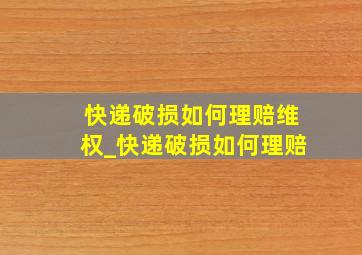 快递破损如何理赔维权_快递破损如何理赔